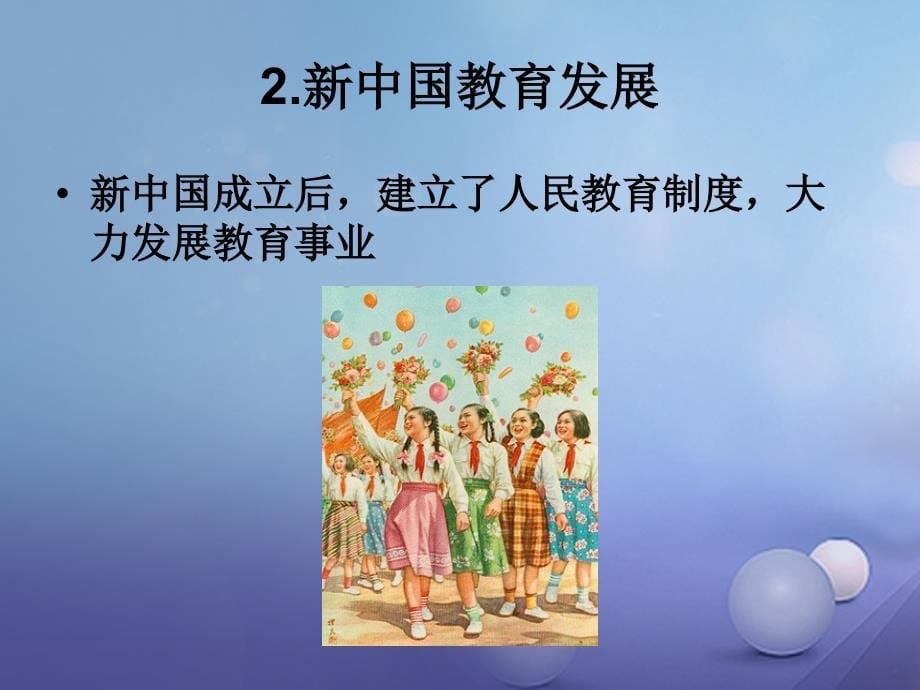 2.新中国教育发展

• 新中国成立后，建立了人民教育制度，大力发展教育事业